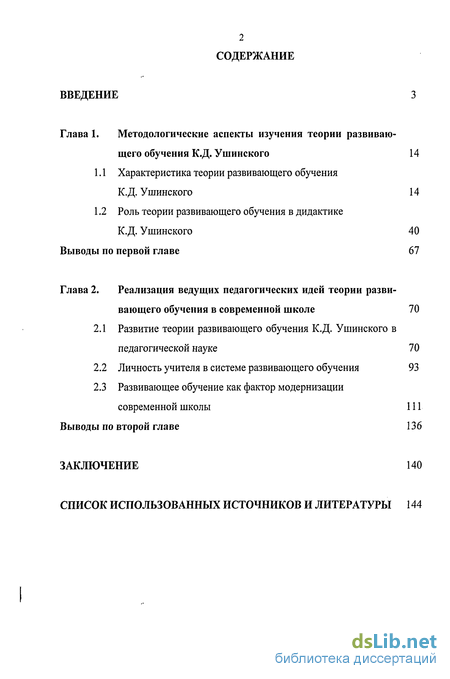 2

СОДЕРЖАНИЕ

ВВЕДЕНИЕ 3

Глава 1. Методологические аспекты изучения теории развивающего обучения К.Д. Ушинского 14

1.1 Характеристика теории развивающего обучения К.Д. Ушинского 14

1.2 Роль теории развивающего обучения в дидактике К.Д. Ушинского 40

Выводы по первой главе 67

Глава 2. Реализация ведущих педагогических идей теории развивающего обучения в современной школе 70

2.1 Развитие теории развивающего обучения К.Д. Ушинского в педагогической науке 70

2.2 Личность учителя в системе развивающего обучения 93

2.3 Развивающее обучение как фактор модернизации современной школы 111

Выводы по второй главе 136

ЗАКЛЮЧЕНИЕ 140

СПИСОК ИСПОЛЬЗОВАННЫХ ИСТОЧНИКОВ И ЛИТЕРАТУРЫ 144

dsLib.net
библиотека диссертаций